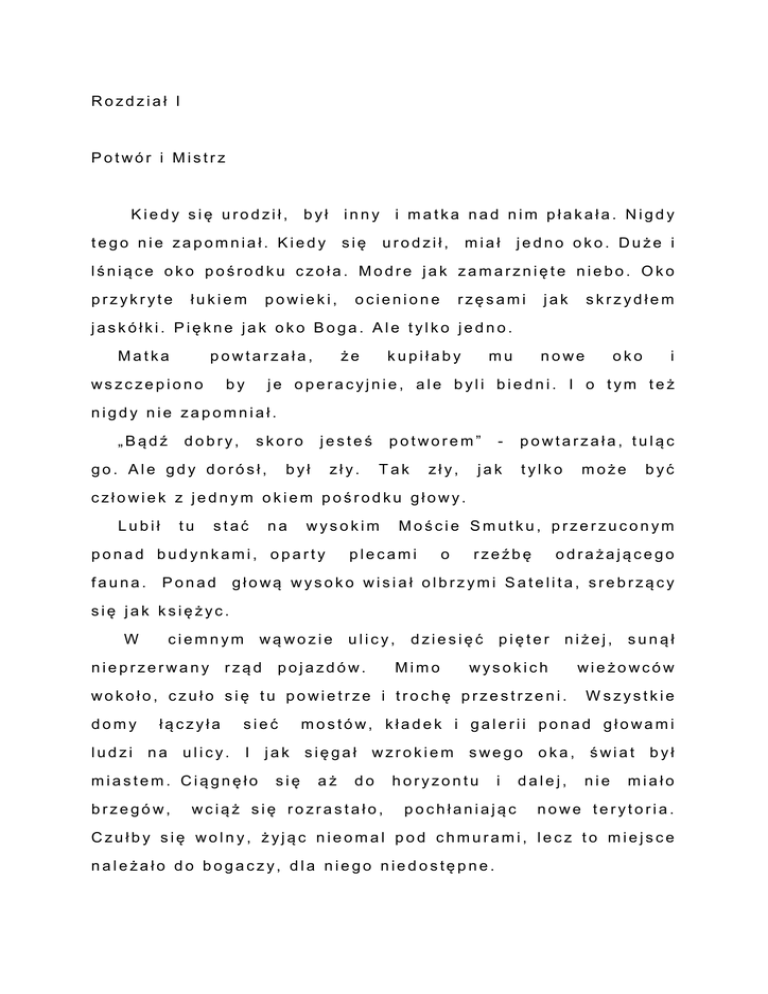 Rozdział I

Potwór i Mistrz

Kiedy się urodził, był inny i matka nad nim płakała. Nigdy tego nie zapomniał. Kiedy się urodził, miał jedno oko. Duże i lśniące oko pośrodku czoła. Modre jak zamarznięte niebo. Oko przykryte łukiem powieki, ocienione rzęsami jak skrzydłem jaskółki. Piękne jak oko Boga. Ale tylko jedno.

Matka powtarzała, że kupiłaby mu nowe oko i wszczepiono by je operacyjnie, ale byli biedni. I o tym też nigdy nie zapomniał.

„Bądź dobry, skoro jesteś potworem" - powtarzała, tuląc go. Ale gdy dorósł, był zły. Tak zły, jak tylko może być człowiek z jednym okiem pośrodku głowy.

Lubił tu stać na wysokim Moście Smutku, przerzuconym ponad budynkami, oparty plecami o rzeźbę odrażającego fauna. Ponad głową wysoko wisiał olbrzymi Satelita, srebrzący się jak księżyc.

W ciemnym wąwozie ulicy, dziesięć pięter niżej, sunął nieprzerwany rząd pojazdów. Mimo wysokich wieżowców wokoło, czuło się tu powietrze i trochę przestrzeni. Wszystkie domy łączyła sieć mostów, kładek i galerii ponad głowami ludzi na ulicy. I jak sięgał wzrokiem swego oka, świat był miastem. Ciągnęło się aż do horyzontu i dalej, nie miało brzegów, wciąż się rozrastało, pochłaniając nowe terytoria. Czułby się wolny, żyjąc nieomal pod chmurami, lecz to miejsce należało do bogaczy, dla niego niedostępne.